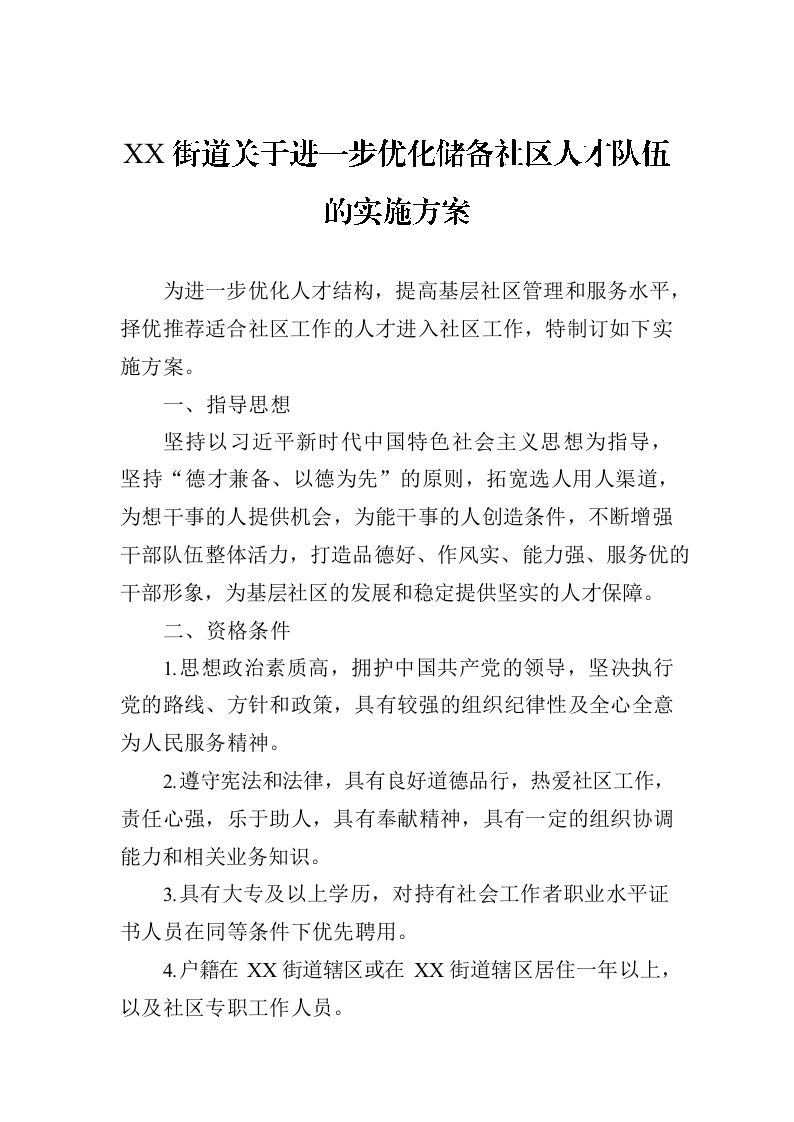 XX街道关于进一步优化储备社区人才队伍的实施方案

为进一步优化人才结构，提高基层社区管理和服务水平，择优推荐适合社区工作的人才进入社区工作，特制订如下实施方案。

一、指导思想

坚持以习近平新时代中国特色社会主义思想为指导，坚持“德才兼备、以德为先”的原则，拓宽选人用人渠道，为想干事的人提供机会，为能干事的人创造条件，不断增强干部队伍整体活力，打造品德好、作风实、能力强、服务优的干部形象，为基层社区的发展和稳定提供坚实的人才保障。

二、资格条件

1.思想政治素质高，拥护中国共产党的领导，坚决执行党的路线、方针和政策，具有较强的组织纪律性及全心全意为人民服务精神。

2.遵守宪法和法律，具有良好道德品行，热爱社区工作，责任心强，乐于助人，具有奉献精神，具有一定的组织协调能力和相关业务知识。

3.具有大专及以上学历，对持有社会工作者职业水平证书人员在同等条件下优先聘用。

4.户籍在XX街道辖区或在XX街道辖区居住一年以上，以及社区专职工作人员。